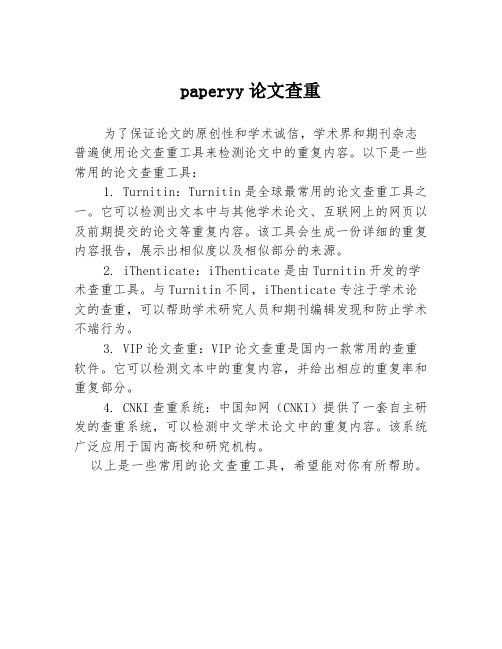 paperyy 论文查重

为了保证论文的原创性和学术诚信，学术界和期刊杂志普遍使用论文查重工具来检测论文中的重复内容。以下是一些常用的论文查重工具：

1. Turnitin：Turnitin 是全球最常用的论文查重工具之一。它可以检测出文本中与其他学术论文、互联网上的网页以及前期提交的论文等重复内容。该工具会生成一份详细的重复内容报告，展示出相似度以及相似部分的来源。

2. iThenticate：iThenticate 是由 Turnitin 开发的学术查重工具。与 Turnitin 不同，iThenticate 专注于学术论文的查重，可以帮助学术研究人员和期刊编辑发现和防止学术不端行为。

3. VIP 论文查重：VIP 论文查重是国内一款常用的查重软件。它可以检测文本中的重复内容，并给出相应的重复率和重复部分。

4. CNKI 查重系统：中国知网（CNKI）提供了一套自主研发的查重系统，可以检测中文学术论文中的重复内容。该系统广泛应用于国内高校和研究机构。

以上是一些常用的论文查重工具，希望能对你有所帮助。